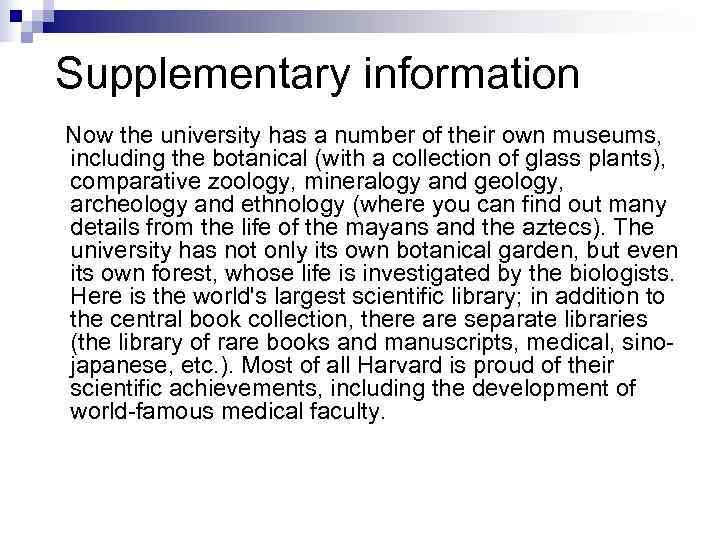 Supplementary information

Now the university has a number of their own museums, including the botanical (with a collection of glass plants), comparative zoology, mineralogy and geology, archeology and ethnology (where you can find out many details from the life of the mayans and the aztecs). The university has not only its own botanical garden, but even its own forest, whose life is investigated by the biologists. Here is the world's largest scientific library; in addition to the central book collection, there are separate libraries (the library of rare books and manuscripts, medical, sino-japanese, etc.). Most of all Harvard is proud of their scientific achievements, including the development of world-famous medical faculty.